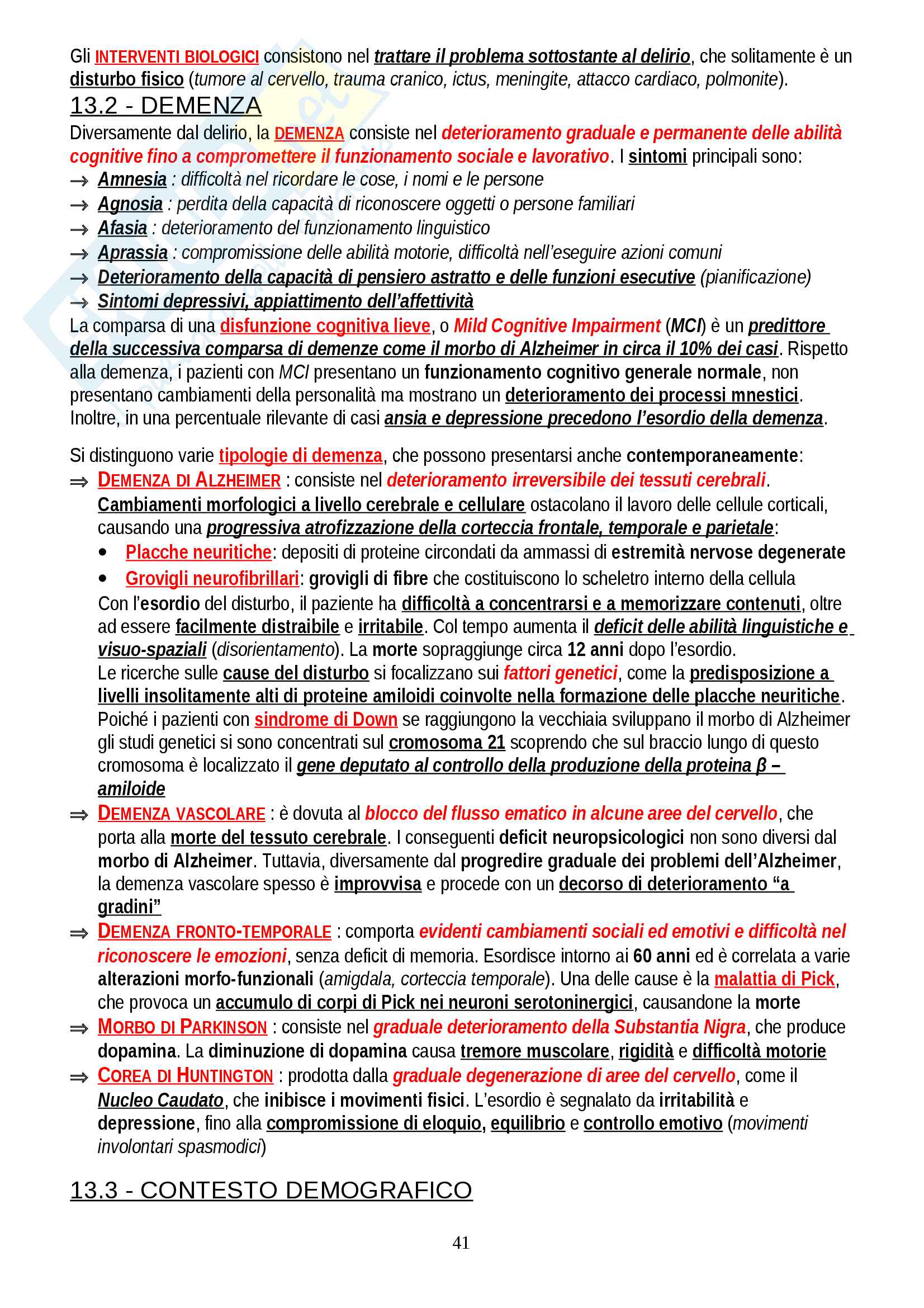 Gli INTERVENTI BIOLOGICI consistono nel trattare il problema sottostante al delirio, che solitamente è un disturbo fisico (tumore al cervello, trauma cranico, ictus, meningite, attacco cardiaco, polmonite).

13.2 - DEMENZA

Diversamente dal delirio, la DEMENZA consiste nel deterioramento graduale e permanente delle abilità cognitive fino a compromettere il funzionamento sociale e lavorativo. I sintomi principali sono:

→ Amnesia : difficoltà nel ricordare le cose, i nomi e le persone
→ Agnosia : perdita della capacità di riconoscere oggetti o persone familiari
→ Afasia : deterioramento del funzionamento linguistico
→ Aprassia : compromissione delle abilità motorie, difficoltà nell'eseguire azioni comuni
→ Deterioramento della capacità di pensiero astratto e delle funzioni esecutive (pianificazione)
→ Sintomi depressivi, appiattimento dell'affettività

La comparsa di una disfunzione cognitiva lieve, o Mild Cognitive Impairment (MCI) è un predittore della successiva comparsa di demenze come il morbo di Alzheimer in circa il 10% dei casi. Rispetto alla demenza, i pazienti con MCI presentano un funzionamento cognitivo generale normale, non presentano cambiamenti della personalità ma mostrano un deterioramento dei processi mnestici. Inoltre, in una percentuale rilevante di casi ansia e depressione precedono l'esordio della demenza.

Si distinguono varie tipologie di demenza, che possono presentarsi anche contemporaneamente:

⇒ DEMENZA DI ALZHEIMER : consiste nel deterioramento irreversibile dei tessuti cerebrali. Cambiamenti morfologici a livello cerebrale e cellulare ostacolano il lavoro delle cellule corticali, causando una progressiva atrofizzazione della corteccia frontale, temporale e parietale:

• Placche neuritiche: depositi di proteine circondati da ammassi di estremità nervose degenerate
• Grovigli neurofibrillari: grovigli di fibre che costituiscono lo scheletro interno della cellula

Con l'esordio del disturbo, il paziente ha difficoltà a concentrarsi e a memorizzare contenuti, oltre ad essere facilmente distraibile e irritabile. Col tempo aumenta il deficit delle abilità linguistiche e visuo-spaziali (disorientamento). La morte sopraggiunge circa 12 anni dopo l'esordio.
Le ricerche sulle cause del disturbo si focalizzano sui fattori genetici, come la predisposizione a livelli insolitamente alti di proteine amiloidi coinvolte nella formazione delle placche neuritiche. Poiché i pazienti con sindrome di Down se raggiungono la vecchiaia sviluppano il morbo di Alzheimer gli studi genetici si sono concentrati sul cromosoma 21 scoprendo che sul braccio lungo di questo cromosoma è localizzato il gene deputato al controllo della produzione della proteina β – amiloide

⇒ DEMENZA VASCOLARE : è dovuta al blocco del flusso ematico in alcune aree del cervello, che porta alla morte del tessuto cerebrale. I conseguenti deficit neuropsicologici non sono diversi dal morbo di Alzheimer. Tuttavia, diversamente dal progredire graduale dei problemi dell'Alzheimer, la demenza vascolare spesso è improvvisa e procede con un decorso di deterioramento "a gradini"

⇒ DEMENZA FRONTO-TEMPORALE : comporta evidenti cambiamenti sociali ed emotivi e difficoltà nel riconoscere le emozioni, senza deficit di memoria. Esordisce intorno ai 60 anni ed è correlata a varie alterazioni morfo-funzionali (amigdala, corteccia temporale). Una delle cause è la malattia di Pick, che provoca un accumulo di corpi di Pick nei neuroni serotoninergici, causandone la morte

⇒ MORBO DI PARKINSON : consiste nel graduale deterioramento della Substantia Nigra, che produce dopamina. La diminuzione di dopamina causa tremore muscolare, rigidità e difficoltà motorie

⇒ COREA DI HUNTINGTON : prodotta dalla graduale degenerazione di aree del cervello, come il Nucleo Caudato, che inibisce i movimenti fisici. L'esordio è segnalato da irritabilità e depressione, fino alla compromissione di eloquio, equilibrio e controllo emotivo (movimenti involontari spasmodici)

13.3 - CONTESTO DEMOGRAFICO

41